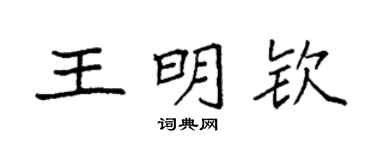 王明钦

词典网